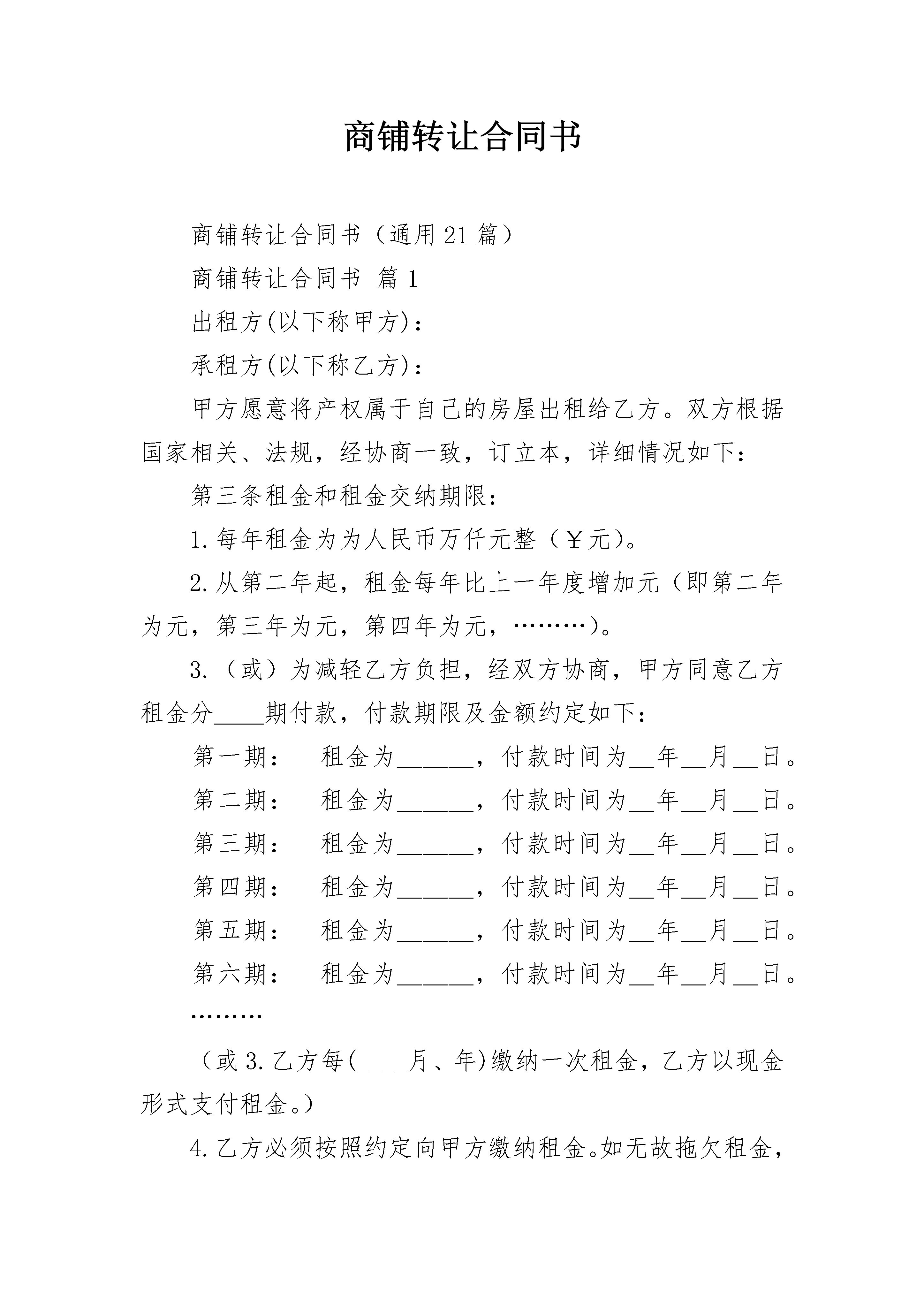 商铺转让合同书

商铺转让合同书（通用21篇）

商铺转让合同书 篇1

出租方(以下称甲方)：

承租方(以下称乙方)：

甲方愿意将产权属于自己的房屋出租给乙方。双方根据国家相关、法规，经协商一致，订立本，详细情况如下：

第三条租金和租金交纳期限：

1.每年租金为为人民币万仟元整（￥元）。

2.从第二年起，租金每年比上一年度增加元（即第二年为元，第三年为元，第四年为元，………）。

3.（或）为减轻乙方负担，经双方协商，甲方同意乙方租金分____期付款，付款期限及金额约定如下：

第一期： 租金为____，付款时间为____年____月____日。

第二期： 租金为____，付款时间为____年____月____日。

第三期： 租金为____，付款时间为____年____月____日。

第四期： 租金为____，付款时间为____年____月____日。

第五期： 租金为____，付款时间为____年____月____日。

第六期： 租金为____，付款时间为____年____月____日。

………

（或3.乙方每(____月、年)缴纳一次租金，乙方以现金形式支付租金。）

4.乙方必须按照约定向甲方缴纳租金。如无故拖欠租金，